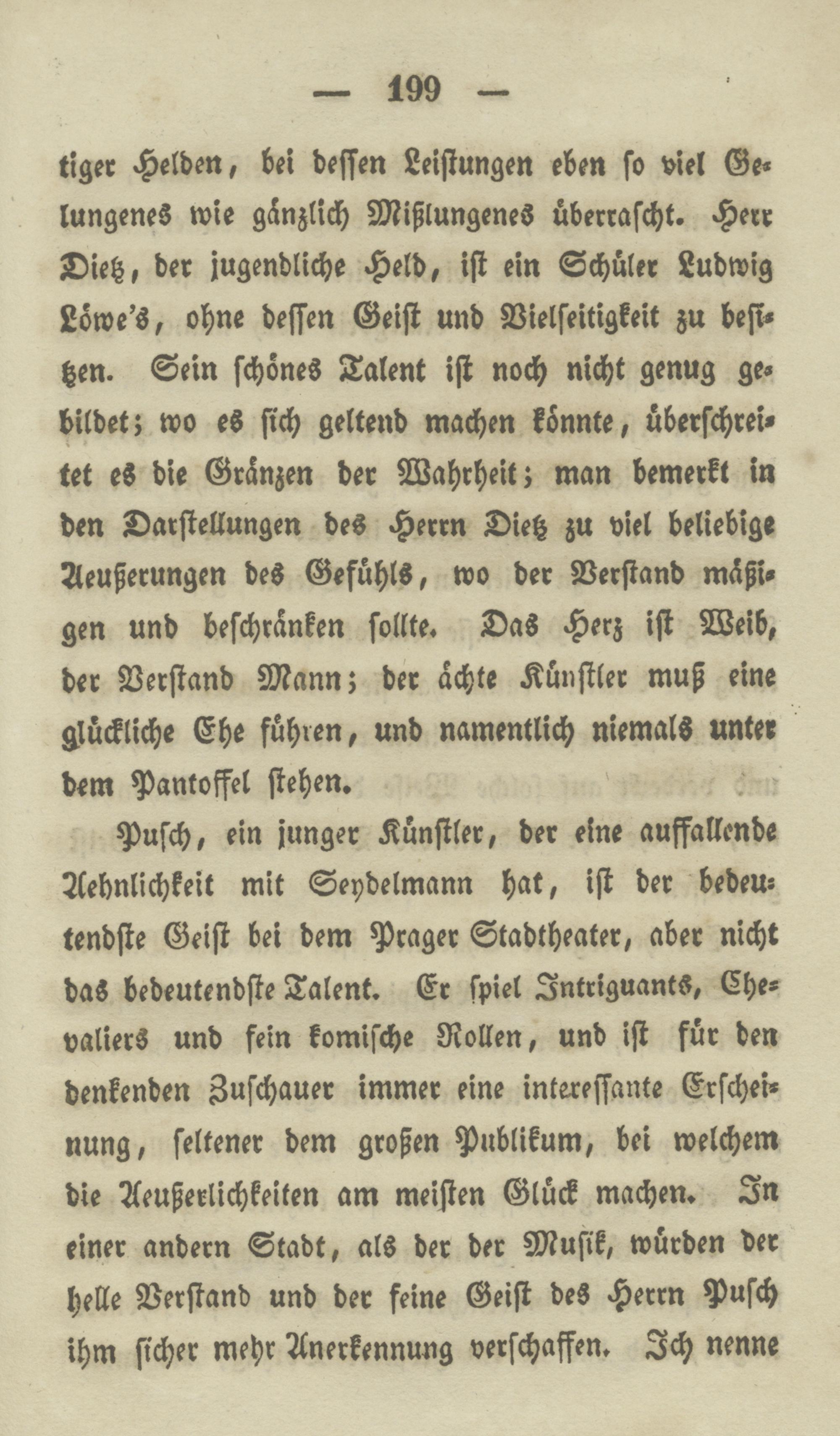 — 199 —

tiger Helden, bei dessen Leistungen eben so viel Gelungenes wie gänzlich Mißlungenes überrascht. Herr Dietz, der jugendliche Held, ist ein Schüler Ludwig Löwe's, ohne dessen Geist und Vielseitigkeit zu besitzen. Sein schönes Talent ist noch nicht genug gebildet; wo es sich geltend machen könnte, überschreitet es die Gränzen der Wahrheit; man bemerkt in den Darstellungen des Herrn Dietz zu viel beliebige Aeußerungen des Gefühls, wo der Verstand mäßigen und beschränken sollte. Das Herz ist Weib, der Verstand Mann; der ächte Künstler muß eine glückliche Ehe führen, und namentlich niemals unter dem Pantoffel stehen.

Pusch, ein junger Künstler, der eine auffallende Aehnlichkeit mit Seydelmann hat, ist der bedeutendste Geist bei dem Prager Stadtheater, aber nicht das bedeutendste Talent. Er spiel Intriguants, Chevaliers und fein komische Rollen, und ist für den denkenden Zuschauer immer eine interessante Erscheinung, seltener dem großen Publikum, bei welchem die Aeußerlichkeiten am meisten Glück machen. In einer andern Stadt, als der der Musik, würden der helle Verstand und der feine Geist des Herrn Pusch ihm sicher mehr Anerkennung verschaffen. Ich nenne